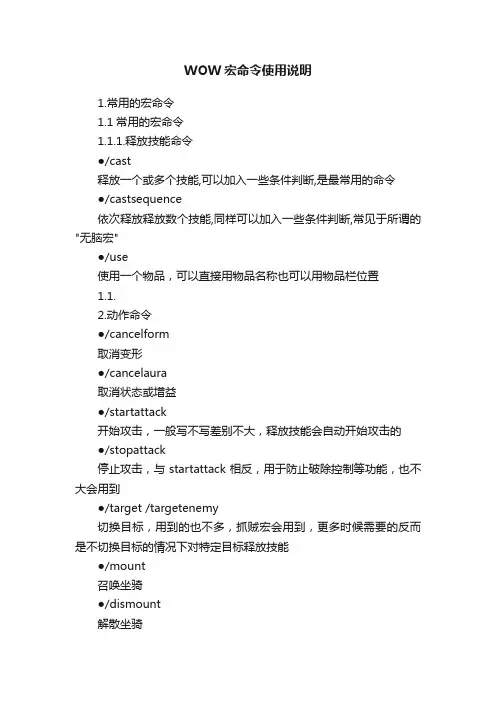 WOW宏命令使用说明

1.常用的宏命令

1.1 常用的宏命令

1.1.1.释放技能命令

●/cast

释放一个或多个技能,可以加入一些条件判断,是最常用的命令

●/castsequence

依次释放释放数个技能,同样可以加入一些条件判断,常见于所谓的"无脑宏"

●/use

使用一个物品，可以直接用物品名称也可以用物品栏位置

1.1.

2.动作命令

●/cancelform

取消变形

●/cancelaura

取消状态或增益

●/startattack

开始攻击，一般写不写差别不大，释放技能会自动开始攻击的

●/stopattack

停止攻击，与 startattack 相反，用于防止破除控制等功能，也不大会用到

●/target /targetenemy

切换目标，用到的也不多，抓贼宏会用到，更多时候需要的反而是不切换目标的情况下对特定目标释放技能

●/mount

召唤坐骑

●/dismount

解散坐骑